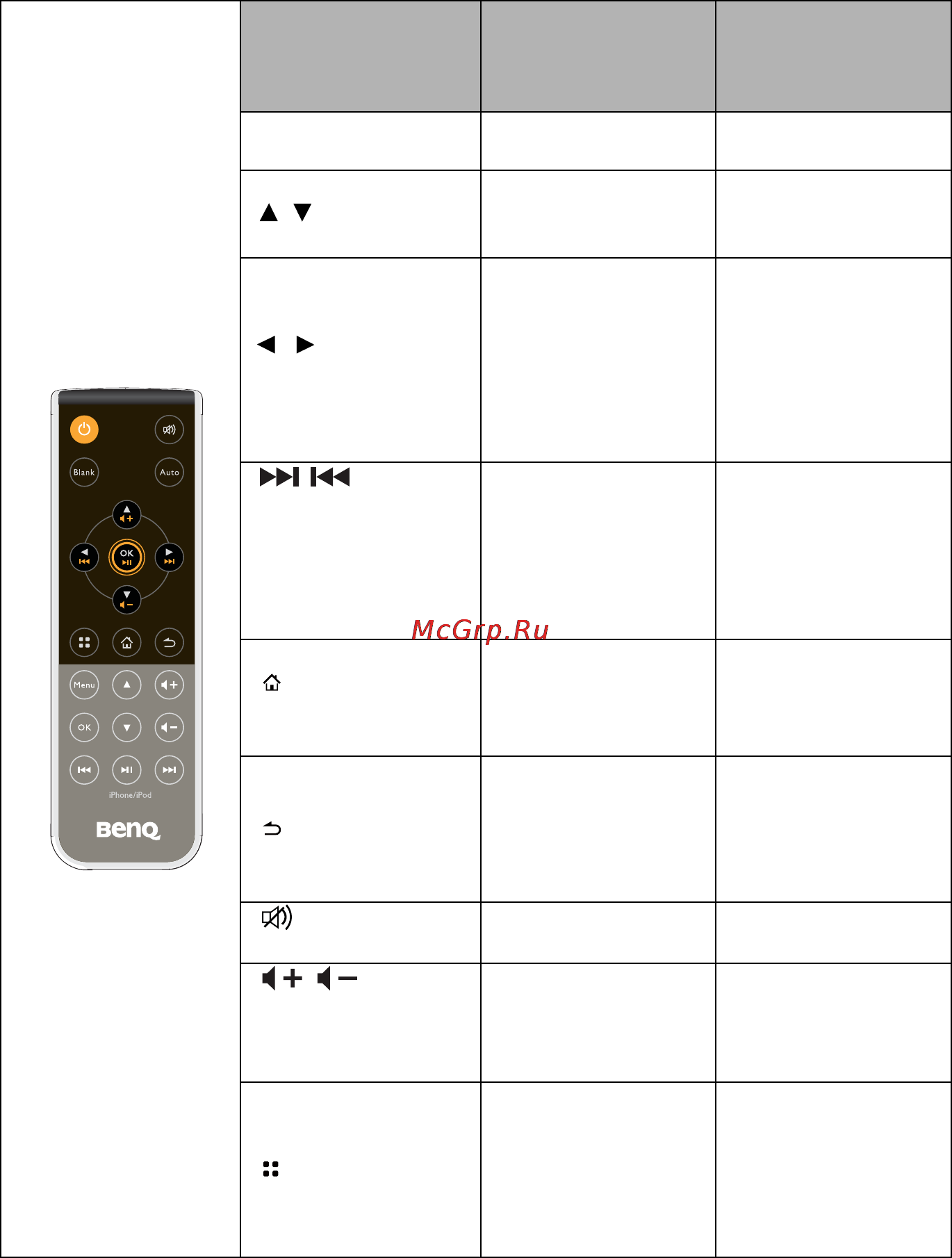 Blank
Auto
OK
Menu
OK
iPhone/iPod
BenQ

McGrp.Ru